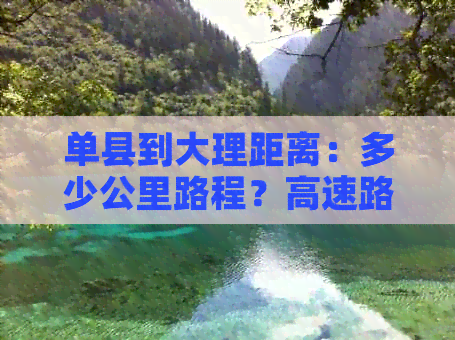 单县到大理距离：多少公里路程？高速路